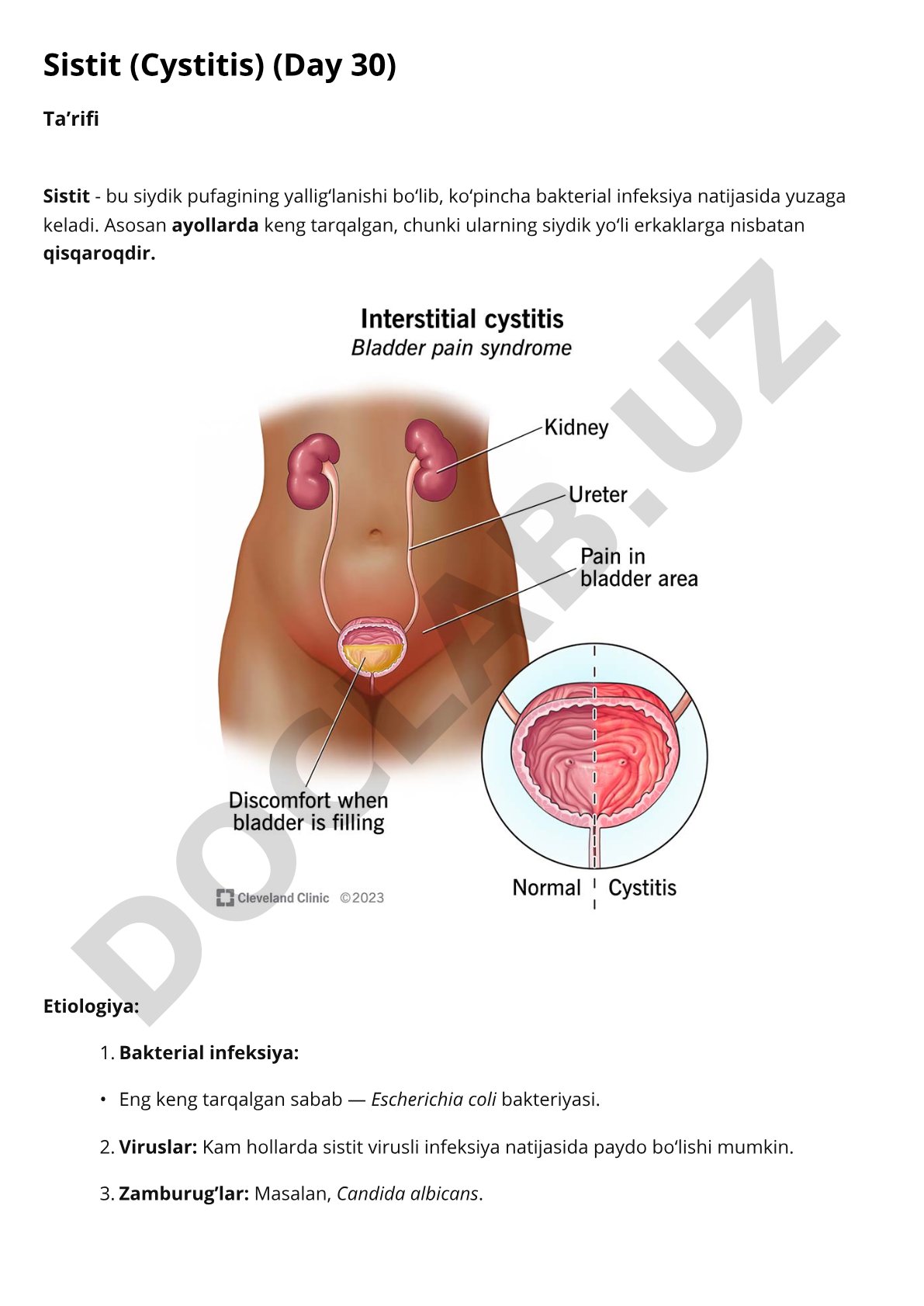 Sistit (Cystitis) (Day 30)

Ta’rifi

Sistit - bu siydik pufagining yallig‘lanishi bo‘lib, ko‘pincha bakterial infeksiya natijasida yuzaga keladi. Asosan ayollarda keng tarqalgan, chunki ularning siydik yo‘li erkaklarga nisbatan qisqaroqdir.

Interstitial cystitis
Bladder pain syndrome

Kidney
Ureter
Pain in bladder area
Discomfort when bladder is filling
Normal
Cystitis
Cleveland Clinic ©2023

DOCLAB.UZ

Etiologiya:

1. Bakterial infeksiya:

• Eng keng tarqalgan sabab — Escherichia coli bakteriyasi.

2. Viruslar: Kam hollarda sistit virusli infeksiya natijasida paydo bo‘lishi mumkin.

3. Zamburug’lar: Masalan, Candida albicans.